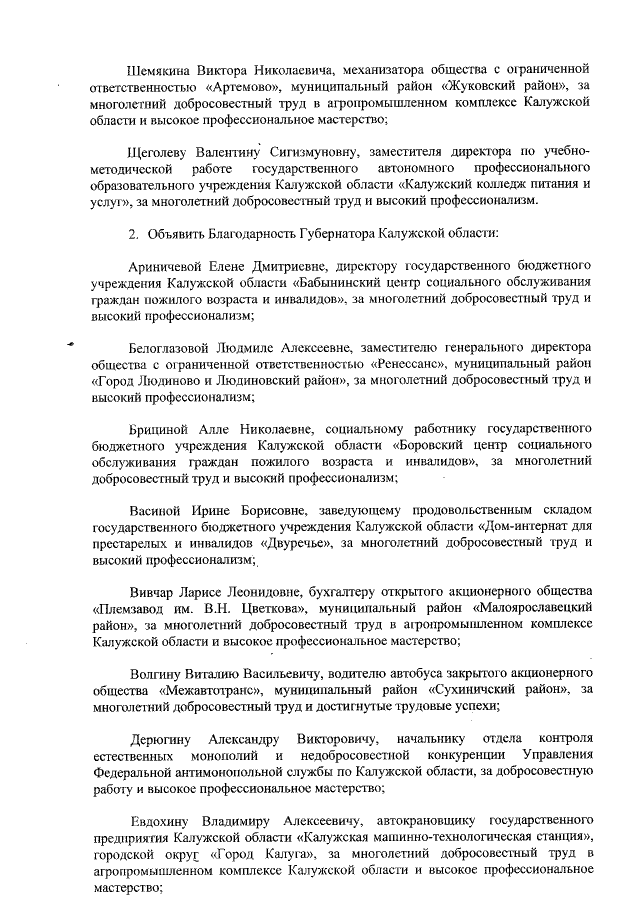 Шемякина Виктора Николаевича, механизатора общества с ограниченной ответственностью «Артемово», муниципальный район «Жуковский район», за многолетний добросовестный труд в агропромышленном комплексе Калужской области и высокое профессиональное мастерство;

Щеголеву Валентину Сигизмуновну, заместителя директора по учебно-методической работе государственного автономного профессионального образовательного учреждения Калужской области «Калужский колледж питания и услуг», за многолетний добросовестный труд и высокий профессионализм.

2. Объявить Благодарность Губернатора Калужской области:

Ариничевой Елене Дмитриевне, директору государственного бюджетного учреждения Калужской области «Бабынинский центр социального обслуживания граждан пожилого возраста и инвалидов», за многолетний добросовестный труд и высокий профессионализм;

Белоглазовой Людмиле Алексеевне, заместителю генерального директора общества с ограниченной ответственностью «Ренессанс», муниципальный район «Город Людиново и Людиновский район», за многолетний добросовестный труд и высокий профессионализм;

Брициной Алле Николаевне, социальному работнику государственного бюджетного учреждения Калужской области «Боровский центр социального обслуживания граждан пожилого возраста и инвалидов», за многолетний добросовестный труд и высокий профессионализм;

Васиной Ирине Борисовне, заведующему продовольственным складом государственного бюджетного учреждения Калужской области «Дом-интернат для престарелых и инвалидов «Двуречье», за многолетний добросовестный труд и высокий профессионализм;

Вивчар Ларисе Леонидовне, бухгалтеру открытого акционерного общества «Племзавод им. В.Н. Цветкова», муниципальный район «Малоярославецкий район», за многолетний добросовестный труд в агропромышленном комплексе Калужской области и высокое профессиональное мастерство;

Волгину Виталию Васильевичу, водителю автобуса закрытого акционерного общества «Межавтотранс», муниципальный район «Сухиничский район», за многолетний добросовестный труд и достигнутые трудовые успехи;

Дерюгину Александру Викторовичу, начальнику отдела контроля естественных монополий и недобросовестной конкуренции Управления Федеральной антимонопольной службы по Калужской области, за добросовестную работу и высокое профессиональное мастерство;

Евдохину Владимиру Алексеевичу, автокрановщику государственного предприятия Калужской области «Калужская машинно-технологическая станция», городской округ «Город Калуга», за многолетний добросовестный труд в агропромышленном комплексе Калужской области и высокое профессиональное мастерство;